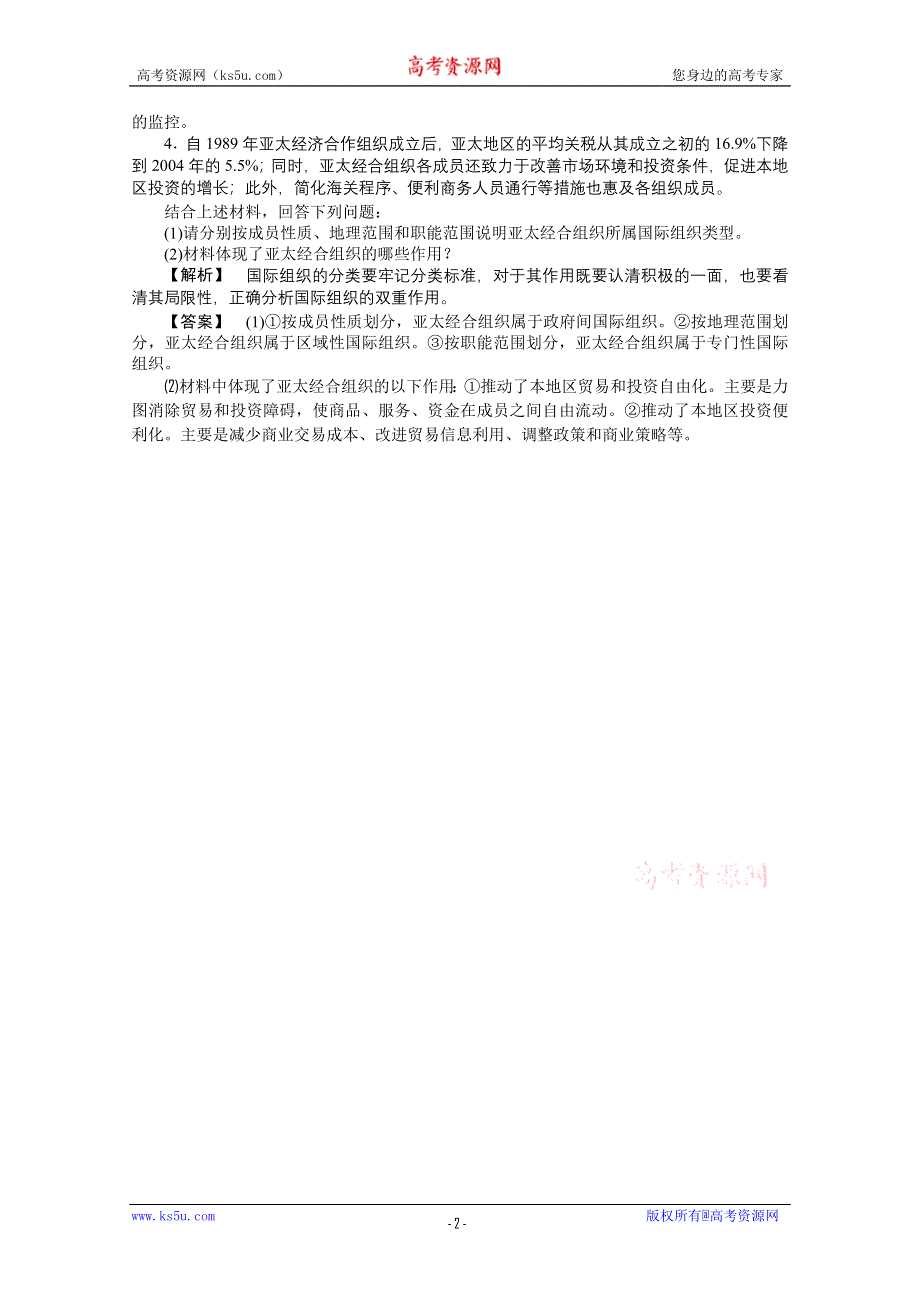 高考资源网（ks5u.com） 高考资源网 您身边的高考专家

的监控。

4．自 1989 年亚太经济合作组织成立后，亚太地区的平均关税从其成立之初的 16.9%下降到 2004 年的 5.5%；同时，亚太经合组织各成员还致力于改善市场环境和投资条件，促进本地区投资的增长；此外，简化海关程序、便利商务人员通行等措施也惠及各组织成员。

结合上述材料，回答下列问题：

(1)请分别按成员性质、地理范围和职能范围说明亚太经合组织所属国际组织类型。

(2)材料体现了亚太经合组织的哪些作用？

【解析】 国际组织的分类要牢记分类标准，对于其作用既要认清积极的一面，也要看清其局限性，正确分析国际组织的双重作用。

【答案】 (1)①按成员性质划分，亚太经合组织属于政府间国际组织。②按地理范围划分，亚太经合组织属于区域性国际组织。③按职能范围划分，亚太经合组织属于专门性国际组织。

⑵材料中体现了亚太经合组织的以下作用：①推动了本地区贸易和投资自由化。主要是力图消除贸易和投资障碍，使商品、服务、资金在成员之间自由流动。②推动了本地区投资便利化。主要是减少商业交易成本、改进贸易信息利用、调整政策和商业策略等。

高考资源网

www.ks5u.com - 2 - 版权所有@高考资源网